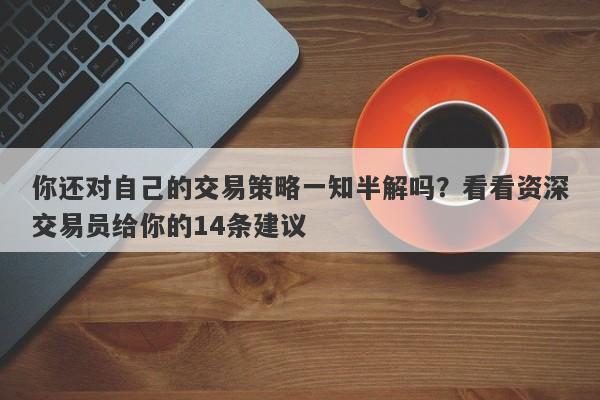 你还对自己的交易策略一知半解吗？看看资深交易员给你的14条建议